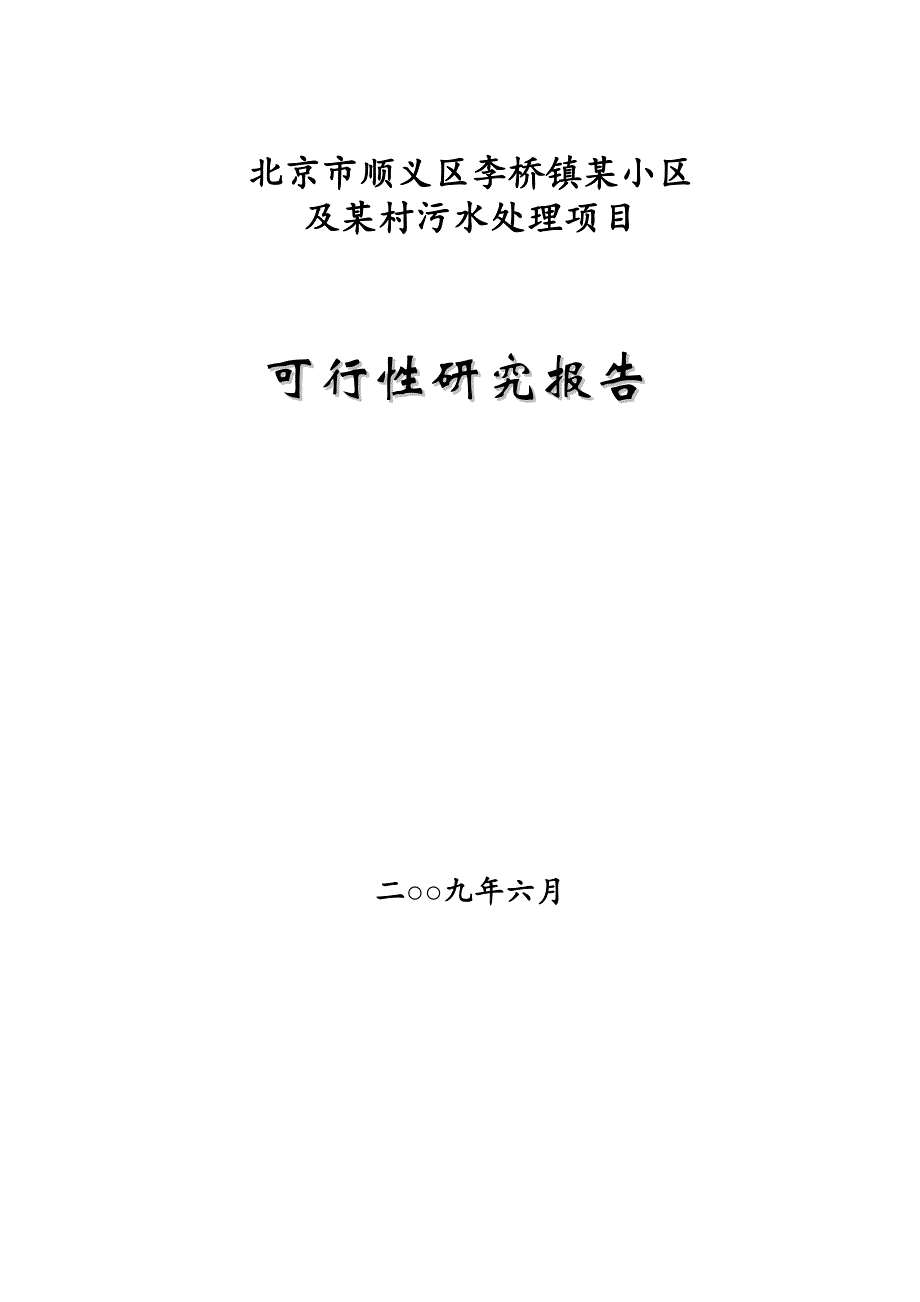 北京市顺义区李桥镇某小区
及某村污水处理项目

可行性研究报告

二○○九年六月